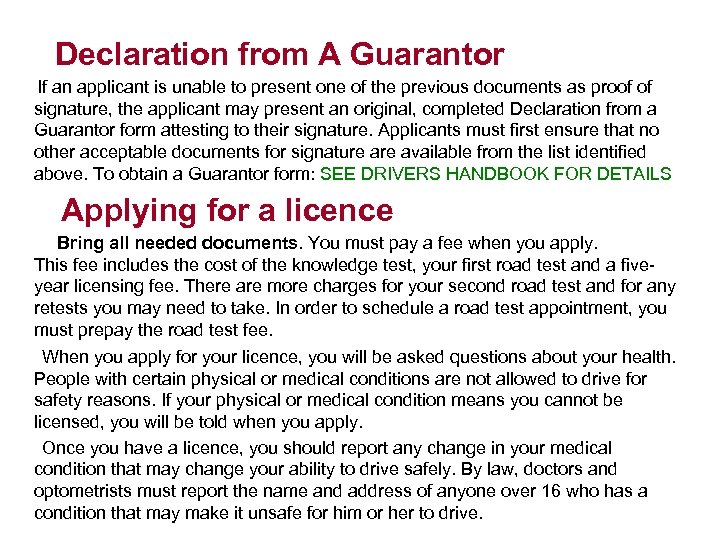 Declaration from A Guarantor

If an applicant is unable to present one of the previous documents as proof of signature, the applicant may present an original, completed Declaration from a Guarantor form attesting to their signature. Applicants must first ensure that no other acceptable documents for signature are available from the list identified above. To obtain a Guarantor form: SEE DRIVERS HANDBOOK FOR DETAILS

Applying for a licence

Bring all needed documents. You must pay a fee when you apply. This fee includes the cost of the knowledge test, your first road test and a five-year licensing fee. There are more charges for your second road test and for any retests you may need to take. In order to schedule a road test appointment, you must prepay the road test fee.

When you apply for your licence, you will be asked questions about your health. People with certain physical or medical conditions are not allowed to drive for safety reasons. If your physical or medical condition means you cannot be licensed, you will be told when you apply.

Once you have a licence, you should report any change in your medical condition that may change your ability to drive safely. By law, doctors and optometrists must report the name and address of anyone over 16 who has a condition that may make it unsafe for him or her to drive.